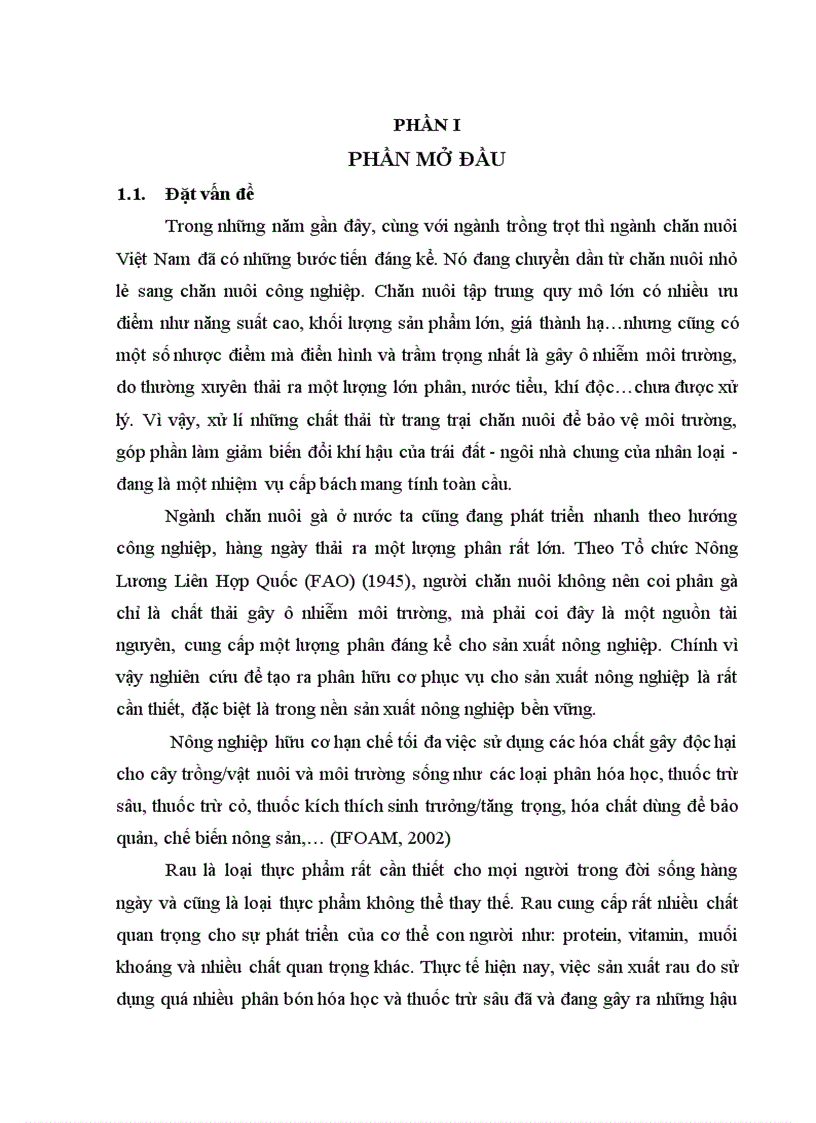 PHẦN I
PHẦN MỞ ĐẦU

1.1. Đặt vấn đề

Trong những năm gần đây, cùng với ngành trồng trọt thì ngành chăn nuôi Việt Nam đã có những bước tiến đáng kể. Nó đang chuyển dần từ chăn nuôi nhỏ lẻ sang chăn nuôi công nghiệp. Chăn nuôi tập trung quy mô lớn có nhiều ưu điểm như năng suất cao, khối lượng sản phẩm lớn, giá thành hạ…nhưng cũng có một số nhược điểm mà điển hình và trầm trọng nhất là gây ô nhiễm môi trường, do thường xuyên thải ra một lượng lớn phân, nước tiểu, khí độc…chưa được xử lý. Vì vậy, xử lí những chất thải từ trang trại chăn nuôi để bảo vệ môi trường, góp phần làm giảm biến đổi khí hậu của trái đất - ngôi nhà chung của nhân loại - đang là một nhiệm vụ cấp bách mang tính toàn cầu.

Ngành chăn nuôi gà ở nước ta cũng đang phát triển nhanh theo hướng công nghiệp, hàng ngày thải ra một lượng phân rất lớn. Theo Tổ chức Nông Lương Liên Hợp Quốc (FAO) (1945), người chăn nuôi không nên coi phân gà chỉ là chất thải gây ô nhiễm môi trường, mà phải coi đây là một nguồn tài nguyên, cung cấp một lượng phân đáng kể cho sản xuất nông nghiệp. Chính vì vậy nghiên cứu để tạo ra phân hữu cơ phục vụ cho sản xuất nông nghiệp là rất cần thiết, đặc biệt là trong nền sản xuất nông nghiệp bền vững.

Nông nghiệp hữu cơ hạn chế tối đa việc sử dụng các hóa chất gây độc hại cho cây trồng/vật nuôi và môi trường sống như các loại phân hóa học, thuốc trừ sâu, thuốc trừ cỏ, thuốc kích thích sinh trưởng/tăng trọng, hóa chất dùng để bảo quản, chế biến nông sản,… (IFOAM, 2002)

Rau là loại thực phẩm rất cần thiết cho mọi người trong đời sống hàng ngày và cũng là loại thực phẩm không thể thay thế. Rau cung cấp rất nhiều chất quan trọng cho sự phát triển của cơ thể con người như: protein, vitamin, muối khoáng và nhiều chất quan trọng khác. Thực tế hiện nay, việc sản xuất rau do sử dụng quá nhiều phân bón hóa học và thuốc trừ sâu đã và đang gây ra những hậu